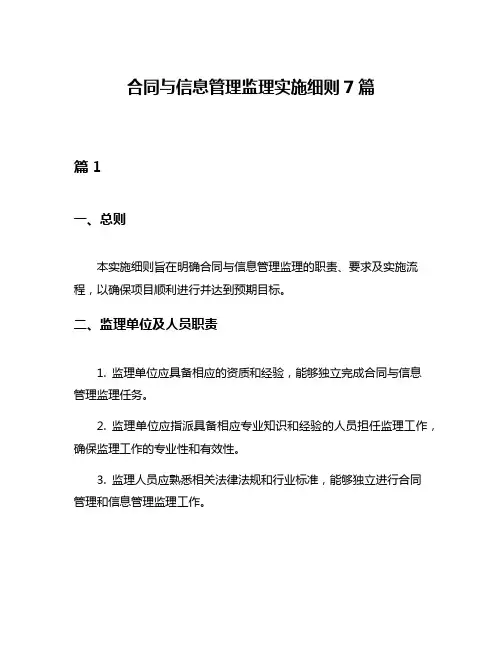 合同与信息管理监理实施细则 7 篇

篇 1

一、总则

本实施细则旨在明确合同与信息管理监理的职责、要求及实施流程，以确保项目顺利进行并达到预期目标。

二、监理单位及人员职责

1. 监理单位应具备相应的资质和经验，能够独立完成合同与信息管理监理任务。

2. 监理单位应指派具备相应专业知识和经验的人员担任监理工作，确保监理工作的专业性和有效性。

3. 监理人员应熟悉相关法律法规和行业标准，能够独立进行合同管理和信息管理监理工作。